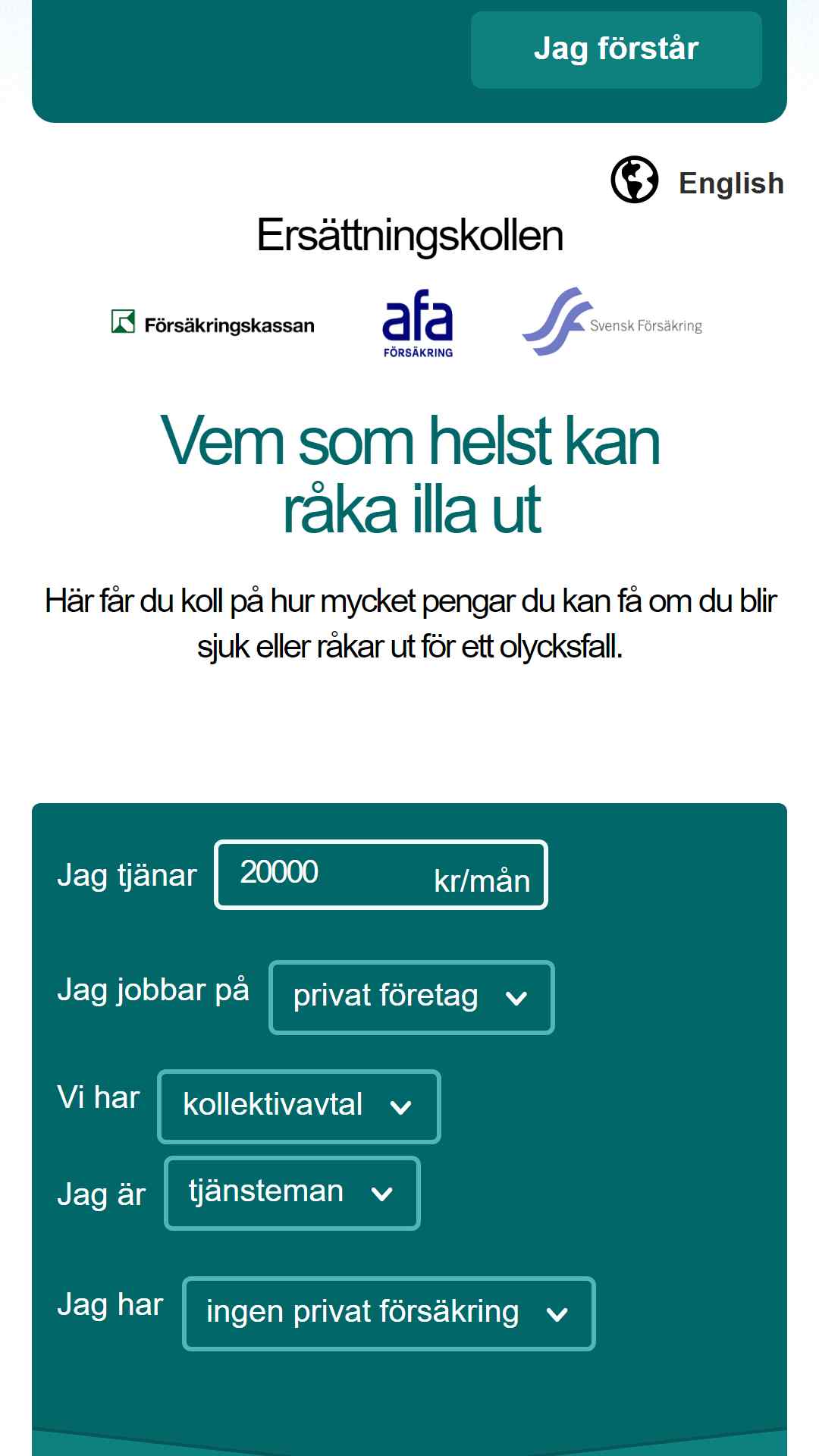 Jag förstår

English

Ersättningskollen

Försäkringskassan

afa FÖRSÄKRING

Svensk Försäkring

Vem som helst kan råka illa ut

Här får du koll på hur mycket pengar du kan få om du blir sjuk eller råkar ut för ett olycksfall.

Jag tjänar 20000 kr/mån

Jag jobbar på privat företag

Vi har kollektivavtal

Jag är tjänsteman

Jag har ingen privat försäkring